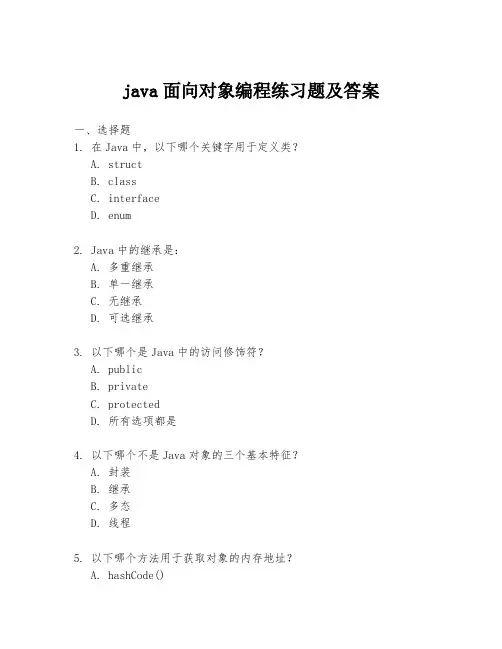 java 面向对象编程练习题及答案

一、选择题
1. 在 Java 中，以下哪个关键字用于定义类？
A. struct
B. class
C. interface
D. enum

2. Java 中的继承是：
A. 多重继承
B. 单一继承
C. 无继承
D. 可选继承

3. 以下哪个是 Java 中的访问修饰符？
A. public
B. private
C. protected
D. 所有选项都是

4. 以下哪个不是 Java 对象的三个基本特征？
A. 封装
B. 继承
C. 多态
D. 线程

5. 以下哪个方法用于获取对象的内存地址？
A. hashCode()